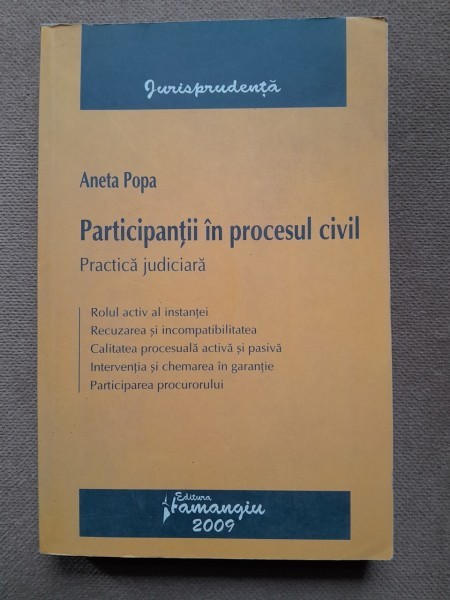 Jurisprudență

Aneta Popa

Participanții în procesul civil

Practică judiciară

Rolul activ al instanței
Recuzarea și incompatibilitatea
Calitatea procesuală activă și pasivă
Intervenția și chemarea în garanție
Participarea procurorului

Editura
Hamangiu
2009